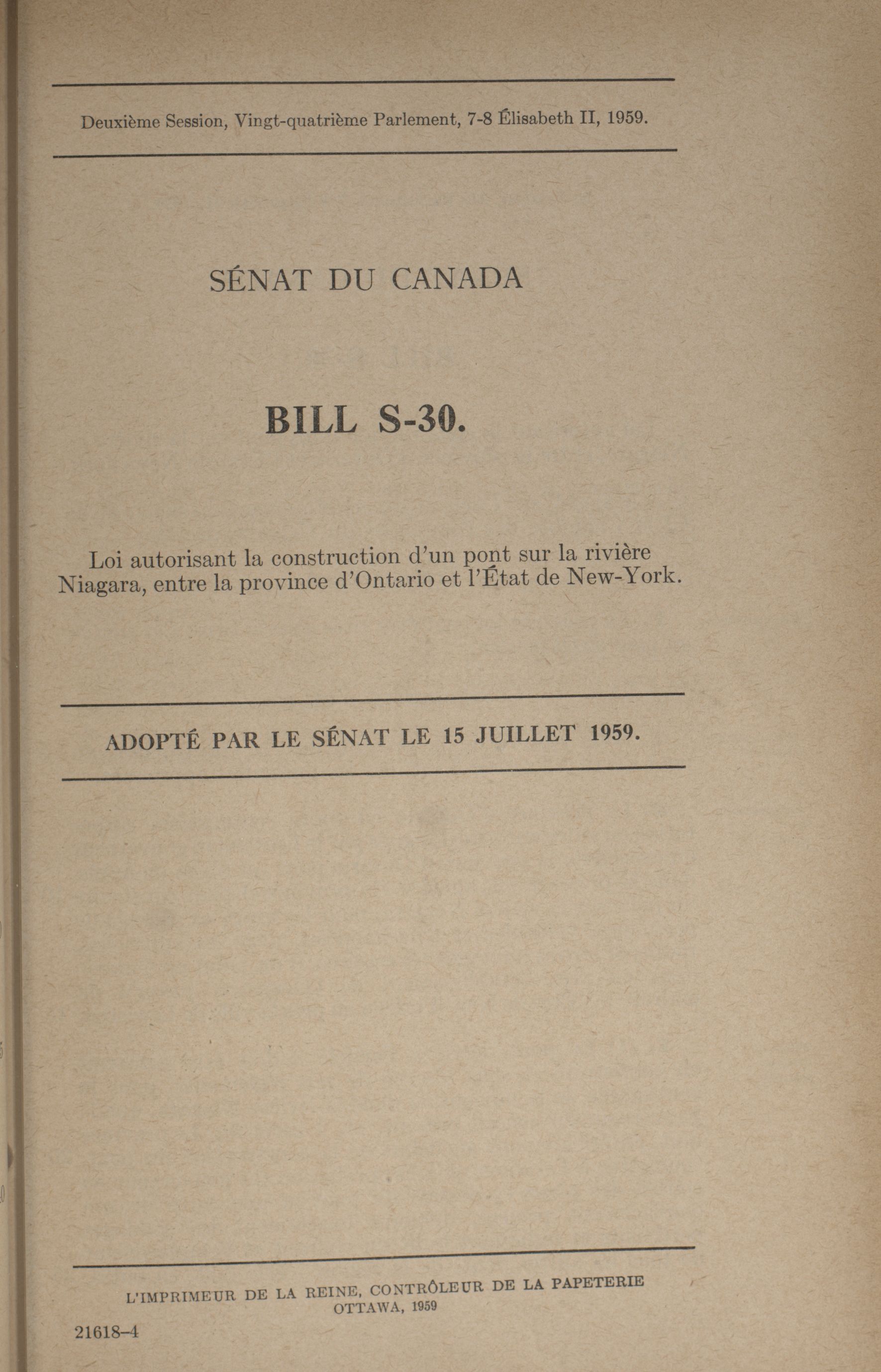 Deuxième Session, Vingt-quatrième Parlement, 7-8 Élisabeth II, 1959.

SÉNAT DU CANADA

BILL S-30.

Loi autorisant la construction d'un pont sur la rivière Niagara, entre la province d'Ontario et l'État de New-York.

ADOPTÉ PAR LE SÉNAT LE 15 JUILLET 1959.

L'IMPRIMEUR DE LA REINE, CONTRÔLEUR DE LA PAPETERIE
OTTAWA, 1959

21618-4